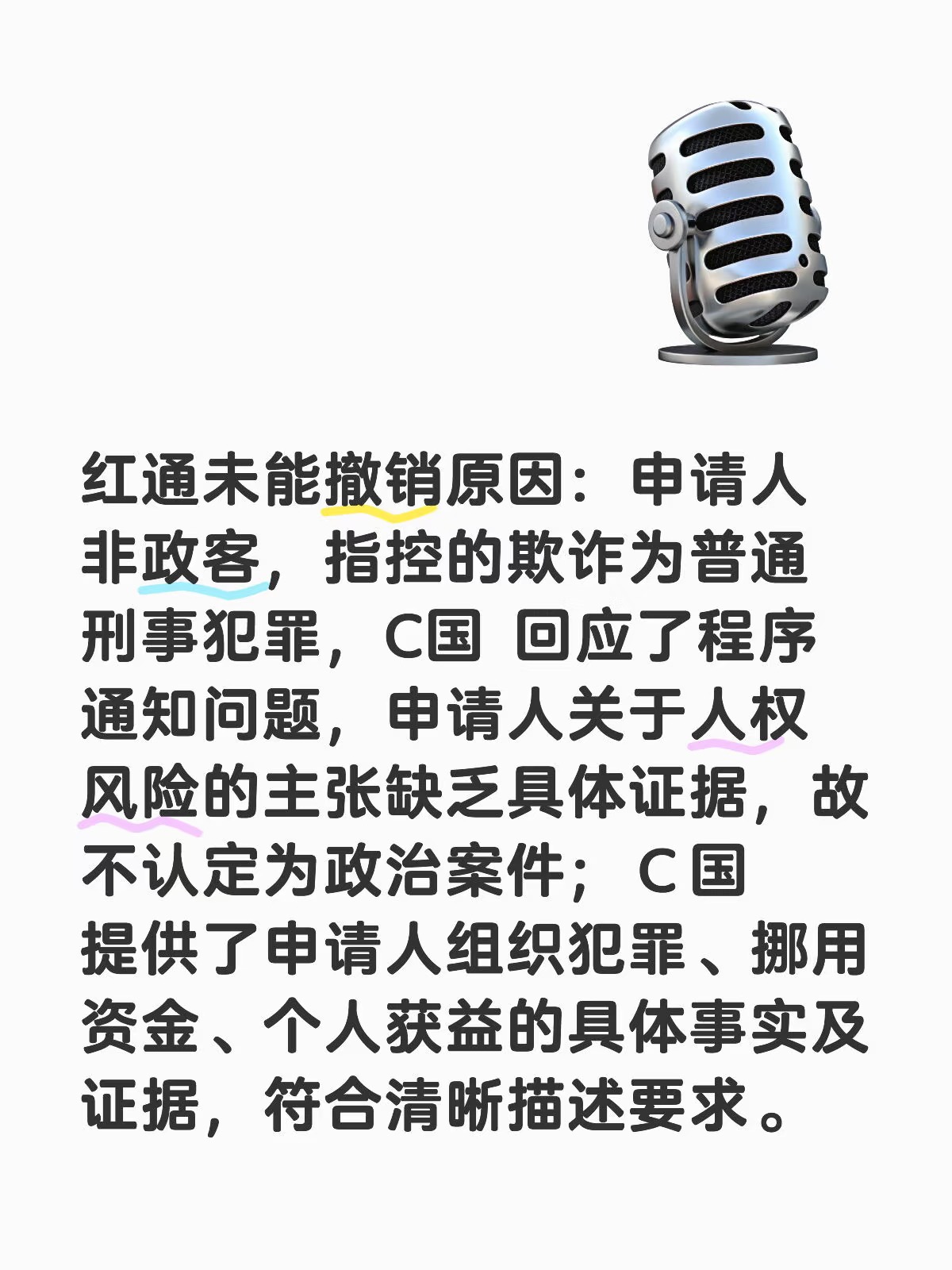 红通未能撤销原因：申请人非政客，指控的欺诈为普通刑事犯罪，C国 回应了程序通知问题，申请人关于人权风险的主张缺乏具体证据，故不认定为政治案件；C 国提供了申请人组织犯罪、挪用资金、个人获益的具体事实及证据，符合清晰描述要求。